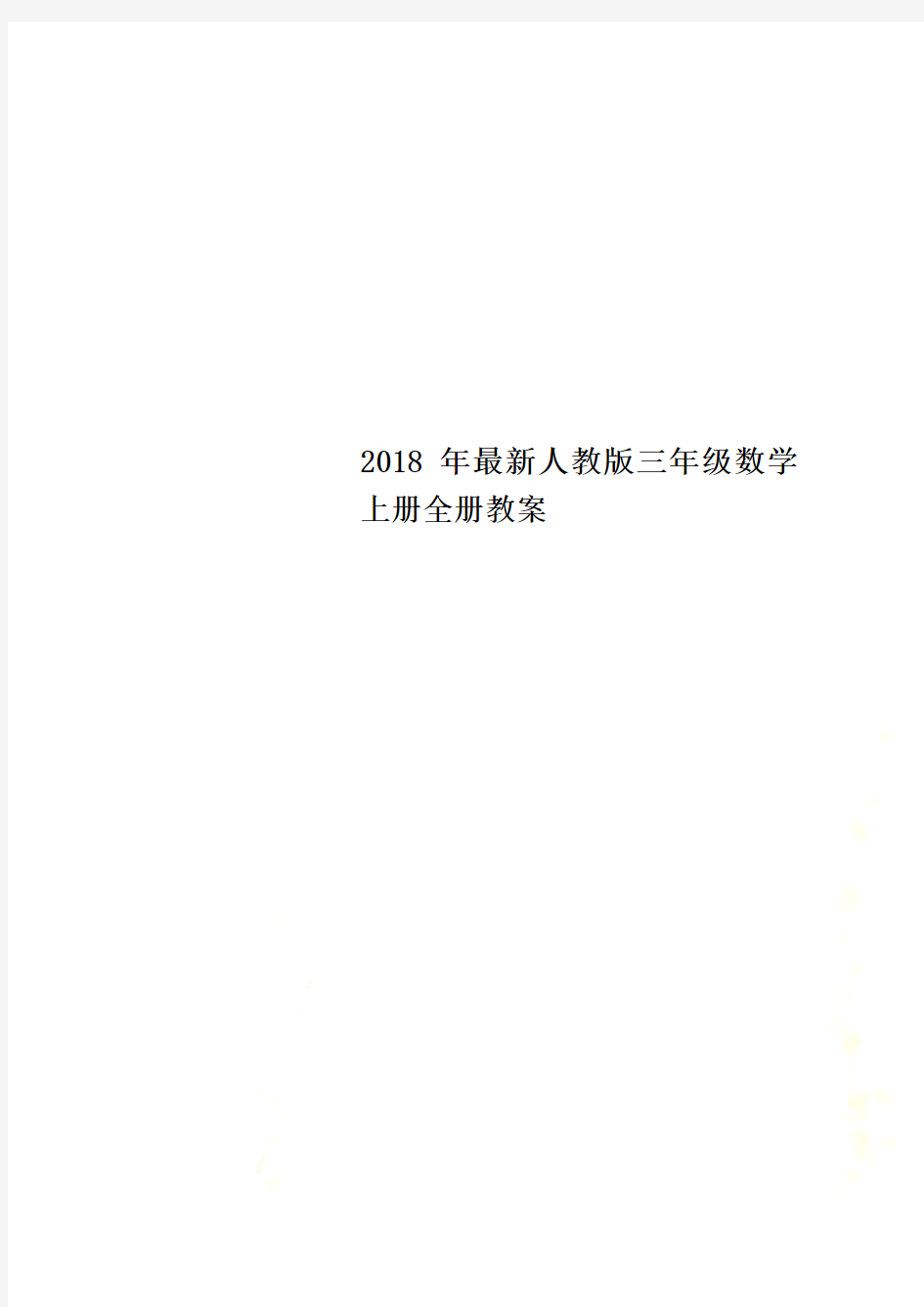 2018 年最新人教版三年级数学上册全册教案